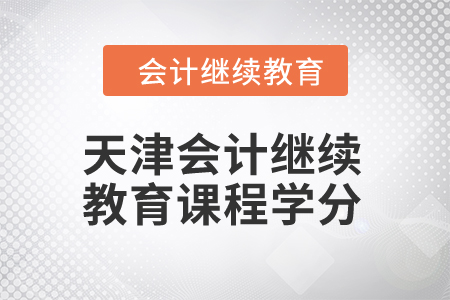 会计继续教育

天津会计继续教育课程学分